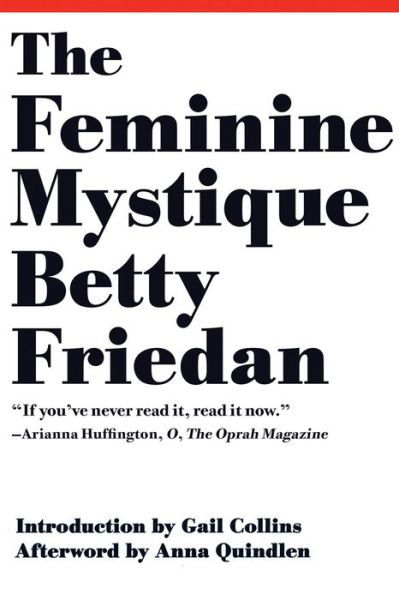 The Feminine Mystique
Betty Friedan

"If you've never read it, read it now."
–Arianna Huffington, O, The Oprah Magazine

Introduction by Gail Collins
Afterword by Anna Quindlen